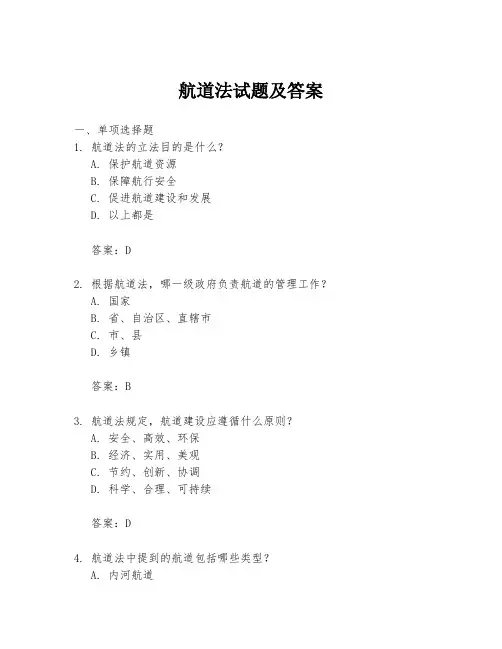 航道法试题及答案

一、单项选择题

1. 航道法的立法目的是什么？

A. 保护航道资源

B. 保障航行安全

C. 促进航道建设和发展

D. 以上都是

答案：D

2. 根据航道法，哪一级政府负责航道的管理工作？

A. 国家

B. 省、自治区、直辖市

C. 市、县

D. 乡镇

答案：B

3. 航道法规定，航道建设应遵循什么原则？

A. 安全、高效、环保

B. 经济、实用、美观

C. 节约、创新、协调

D. 科学、合理、可持续

答案：D

4. 航道法中提到的航道包括哪些类型？

A. 内河航道